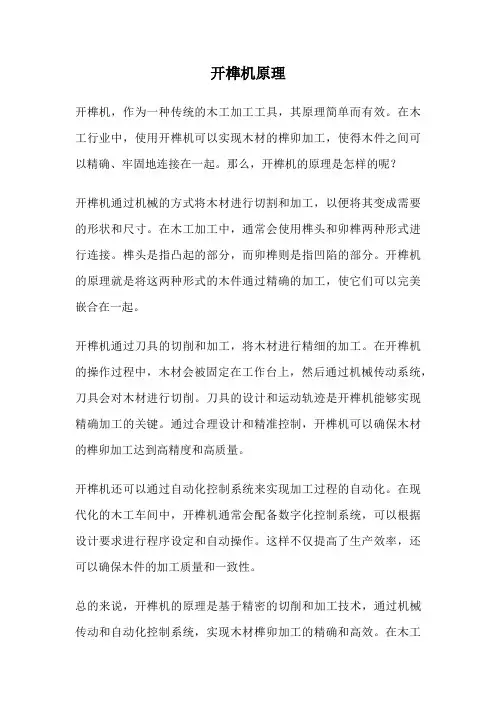 开榫机原理

开榫机，作为一种传统的木工加工工具，其原理简单而有效。在木工行业中，使用开榫机可以实现木材的榫卯加工，使得木件之间可以精确、牢固地连接在一起。那么，开榫机的原理是怎样的呢？

开榫机通过机械的方式将木材进行切割和加工，以便将其变成需要的形状和尺寸。在木工加工中，通常会使用榫头和卯榫两种形式进行连接。榫头是指凸起的部分，而卯榫则是指凹陷的部分。开榫机的原理就是将这两种形式的木件通过精确的加工，使它们可以完美嵌合在一起。

开榫机通过刀具的切削和加工，将木材进行精细的加工。在开榫机的操作过程中，木材会被固定在工作台上，然后通过机械传动系统，刀具会对木材进行切削。刀具的设计和运动轨迹是开榫机能够实现精确加工的关键。通过合理设计和精准控制，开榫机可以确保木材的榫卯加工达到高精度和高质量。

开榫机还可以通过自动化控制系统来实现加工过程的自动化。在现代化的木工车间中，开榫机通常会配备数字化控制系统，可以根据设计要求进行程序设定和自动操作。这样不仅提高了生产效率，还可以确保木件的加工质量和一致性。

总的来说，开榫机的原理是基于精密的切削和加工技术，通过机械传动和自动化控制系统，实现木材榫卯加工的精确和高效。在木工